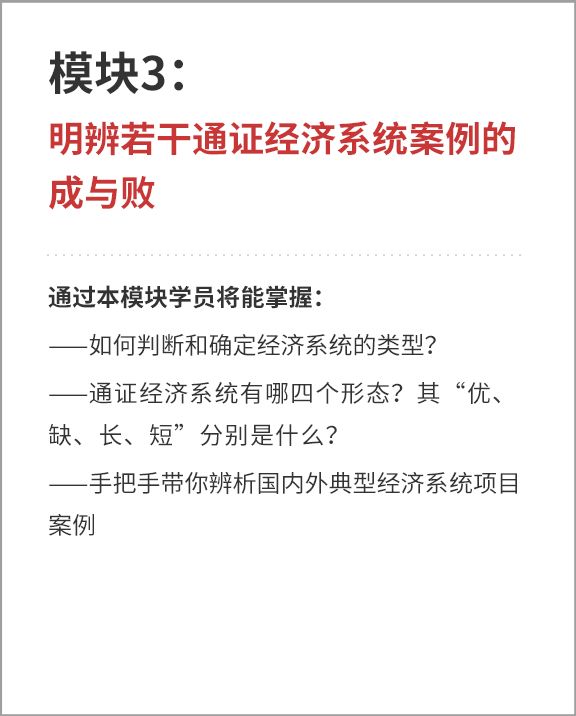 模块3：

明辨若干通证经济系统案例的成与败

通过本模块学员将能掌握：

——如何判断和确定经济系统的类型？

——通证经济系统有哪四个形态？其“优、缺、长、短”分别是什么？

——手把手带你辨析国内外典型经济系统项目案例